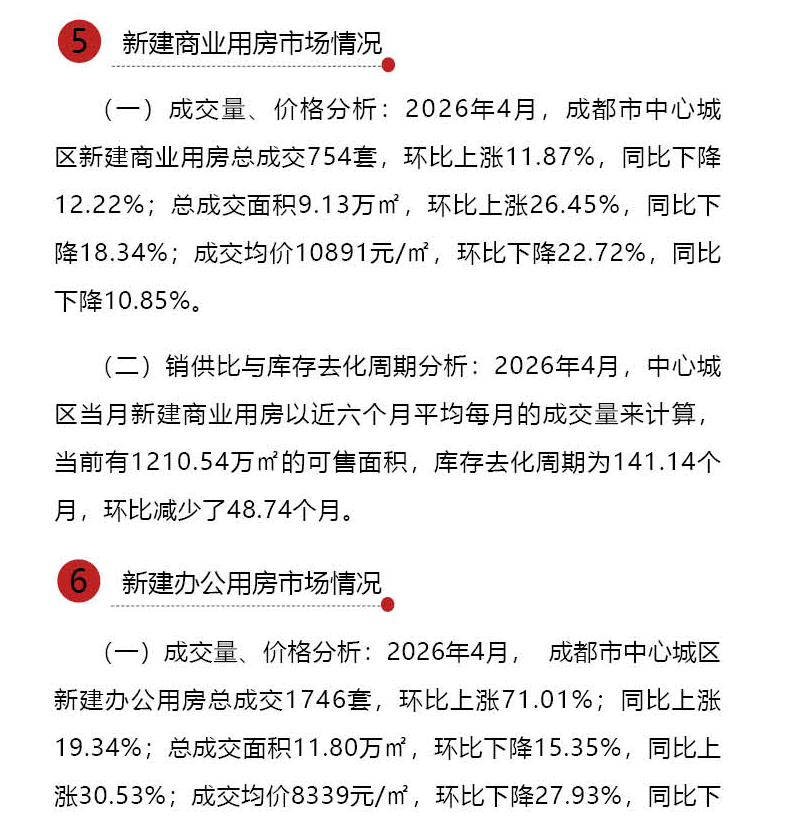 5 新建商业用房市场情况

（一）成交量、价格分析：2026年4月，成都市中心城区新建商业用房总成交754套，环比上涨11.87%，同比下降12.22%；总成交面积9.13万㎡，环比上涨26.45%，同比下降18.34%；成交均价10891元/㎡，环比下降22.72%，同比下降10.85%。

（二）销供比与库存去化周期分析：2026年4月，中心城区当月新建商业用房以近六个月平均每月的成交量来计算，当前有1210.54万㎡的可售面积，库存去化周期为141.14个月，环比减少了48.74个月。

6 新建办公用房市场情况

（一）成交量、价格分析：2026年4月， 成都市中心城区新建办公用房总成交1746套，环比上涨71.01%；同比上涨19.34%；总成交面积11.80万㎡，环比下降15.35%，同比上涨30.53%；成交均价8339元/㎡，环比下降27.93%，同比下